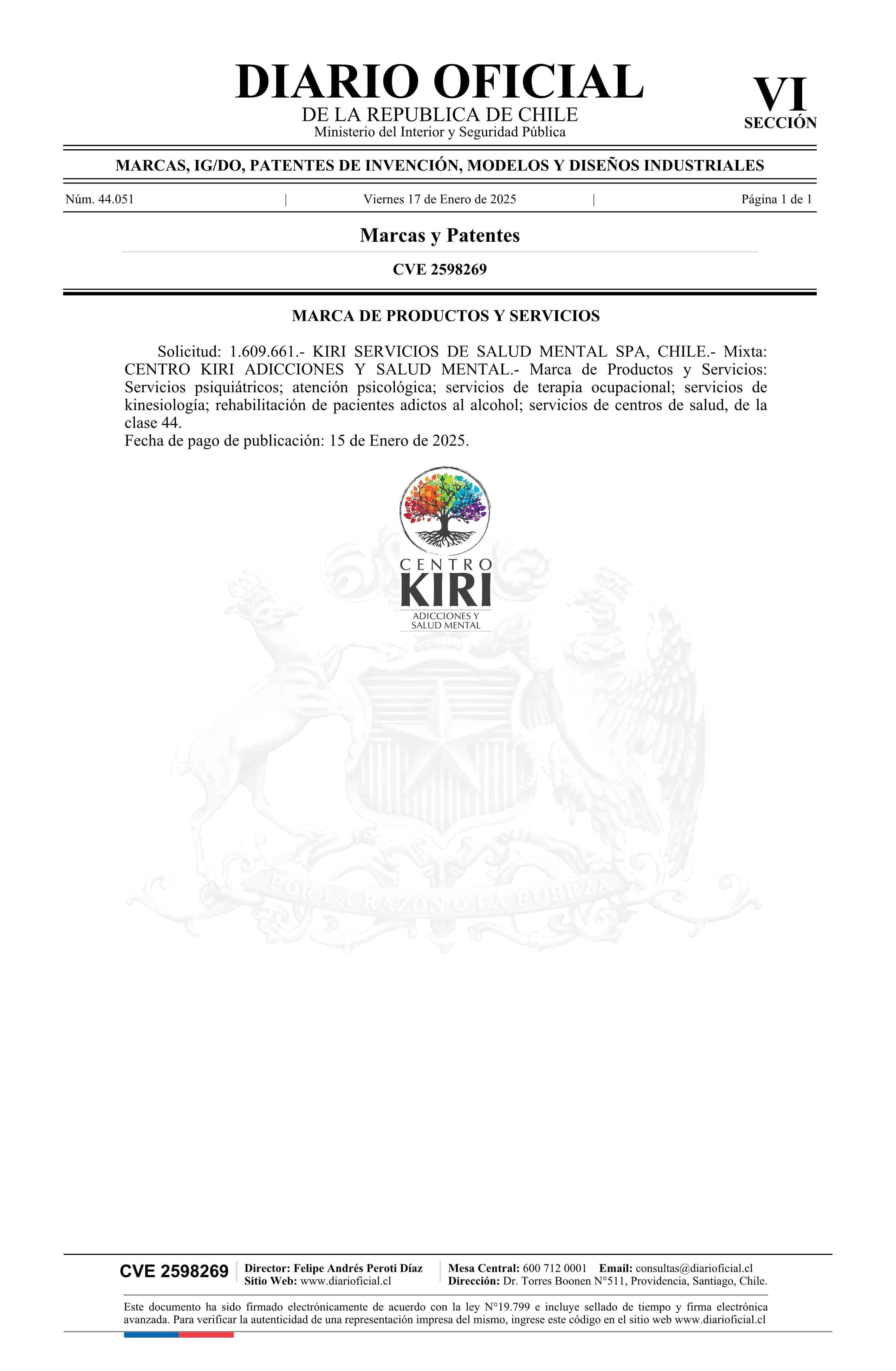 DIARIO OFICIAL
DE LA REPUBLICA DE CHILE
Ministerio del Interior y Seguridad Pública

VI
SECCIÓN

MARCAS, IG/DO, PATENTES DE INVENCIÓN, MODELOS Y DISEÑOS INDUSTRIALES

Núm. 44.051 | Viernes 17 de Enero de 2025 | Página 1 de 1

Marcas y Patentes

CVE 2598269

MARCA DE PRODUCTOS Y SERVICIOS

Solicitud: 1.609.661.- KIRI SERVICIOS DE SALUD MENTAL SPA, CHILE.- Mixta: CENTRO KIRI ADICCIONES Y SALUD MENTAL.- Marca de Productos y Servicios: Servicios psiquiátricos; atención psicológica; servicios de terapia ocupacional; servicios de kinesiología; rehabilitación de pacientes adictos al alcohol; servicios de centros de salud, de la clase 44.
Fecha de pago de publicación: 15 de Enero de 2025.

CENTRO
KIRI
ADICCIONES Y
SALUD MENTAL

POR LA RAZON O LA FUERZA

CVE 2598269
Director: Felipe Andrés Peroti Díaz
Sitio Web: www.diarioficial.cl
Mesa Central: 600 712 0001 Email: consultas@diarioficial.cl
Dirección: Dr. Torres Boonen N°511, Providencia, Santiago, Chile.

Este documento ha sido firmado electrónicamente de acuerdo con la ley N°19.799 e incluye sellado de tiempo y firma electrónica avanzada. Para verificar la autenticidad de una representación impresa del mismo, ingrese este código en el sitio web www.diarioficial.cl